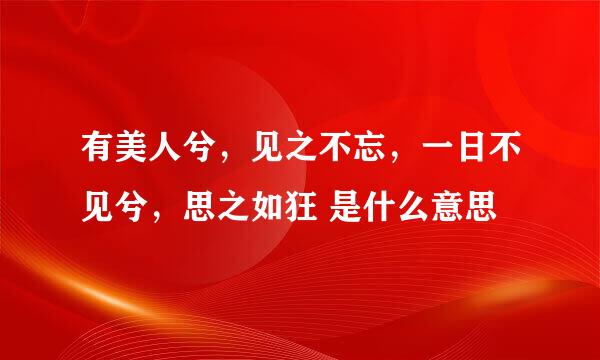 有美人兮，见之不忘，一日不见兮，思之如狂 是什么意思